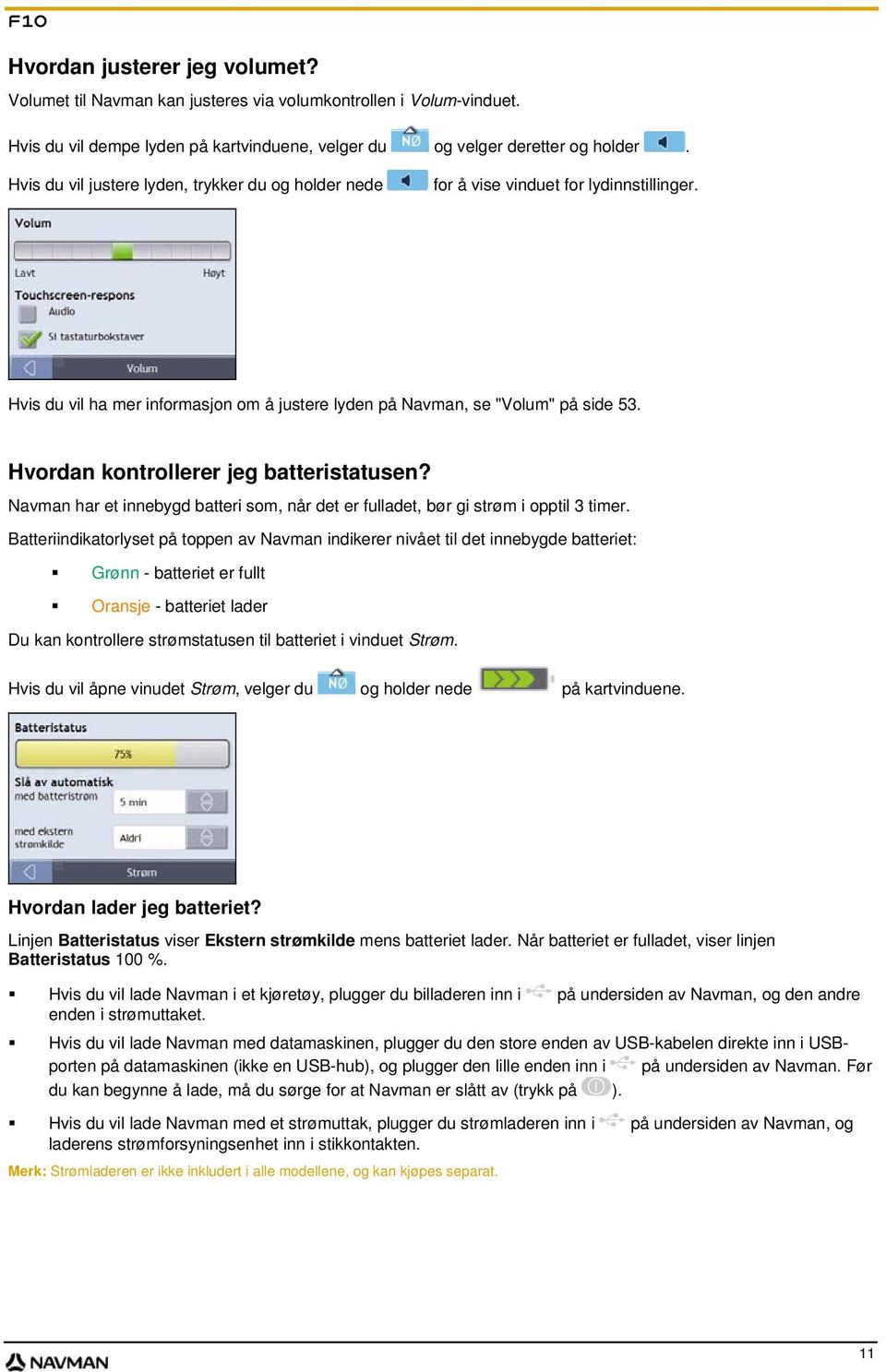 F10

Hvordan justerer jeg volumet?

Volumet til Navman kan justeres via volumkontrollen i Volum-vinduet.

Hvis du vil dempe lyden på kartvinduene, velger du NØ og velger deretter og holder .

Hvis du vil justere lyden, trykker du og holder nede for å vise vinduet for lydinnstillinger.

Volum
Lavt
Høyt
Touchscreen-respons
Audio
Si tastaturbokstaver
Volum

Hvis du vil ha mer informasjon om å justere lyden på Navman, se "Volum" på side 53.

Hvordan kontrollerer jeg batteristatusen?

Navman har et innebygd batteri som, når det er fulladet, bør gi strøm i opptil 3 timer.

Batteriindikatorlyset på toppen av Navman indikerer nivået til det innebygde batteriet:

▪ Grønn - batteriet er fullt
▪ Oransje - batteriet lader

Du kan kontrollere strømstatusen til batteriet i vinduet Strøm.

Hvis du vil åpne vinudet Strøm, velger du NØ og holder nede på kartvinduene.

Batteristatus
75%
Slå av automatisk
med batteristrøm
5 min
med ekstern strømkilde
Aldri
Strøm

Hvordan lader jeg batteriet?

Linjen Batteristatus viser Ekstern strømkilde mens batteriet lader. Når batteriet er fulladet, viser linjen Batteristatus 100 %.

▪ Hvis du vil lade Navman i et kjøretøy, plugger du billaderen inn i på undersiden av Navman, og den andre enden i strømuttaket.
▪ Hvis du vil lade Navman med datamaskinen, plugger du den store enden av USB-kabelen direkte inn i USB-porten på datamaskinen (ikke en USB-hub), og plugger den lille enden inn i på undersiden av Navman. Før du kan begynne å lade, må du sørge for at Navman er slått av (trykk på ).
▪ Hvis du vil lade Navman med et strømuttak, plugger du strømladeren inn i på undersiden av Navman, og laderens strømforsyningsenhet inn i stikkontakten.

Merk: Strømladeren er ikke inkludert i alle modellene, og kan kjøpes separat.

NAVMAN
11